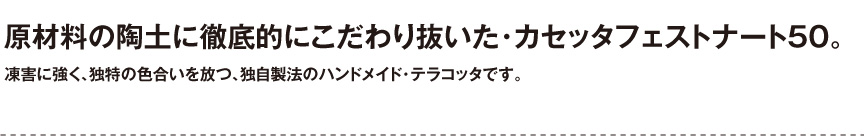 原材料の陶土に徹底的にこだわり抜いた･カセッタフェストナート50。

凍害に強く、独特の色合いを放つ、独自製法のハンドメイド･テラコッタです。